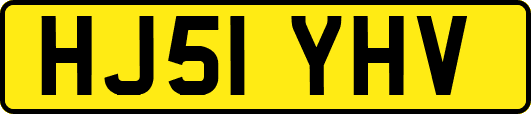 HJ51 YHV